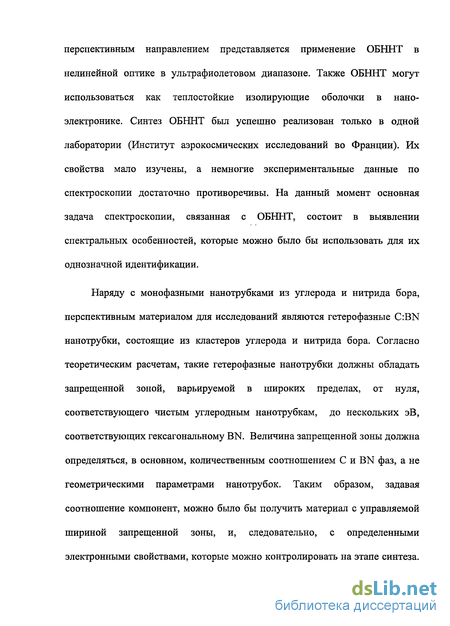 перспективным направлением представляется применение ОБННТ в нелинейной оптике в ультрафиолетовом диапазоне. Также ОБННТ могут использоваться как теплостойкие изолирующие оболочки в наноэлектронике. Синтез ОБННТ был успешно реализован только в одной лаборатории (Институт аэрокосмических исследований во Франции). Их свойства мало изучены, а немногие экспериментальные данные по спектроскопии достаточно противоречивы. На данный момент основная задача спектроскопии, связанная с ОБННТ, состоит в выявлении спектральных особенностей, которые можно было бы использовать для их однозначной идентификации.

Наряду с монофазными нанотрубками из углерода и нитрида бора, перспективным материалом для исследований являются гетерофазные C:BN нанотрубки, состоящие из кластеров углерода и нитрида бора. Согласно теоретическим расчетам, такие гетерофазные нанотрубки должны обладать запрещенной зоной, варьируемой в широких пределах, от нуля, соответствующего чистым углеродным нанотрубкам, до нескольких эВ, соответствующих гексагональному BN. Величина запрещенной зоны должна определяться, в основном, количественным соотношением C и BN фаз, а не геометрическими параметрами нанотрубок. Таким образом, задавая соотношение компонент, можно было бы получить материал с управляемой шириной запрещенной зоны, и, следовательно, с определенными электронными свойствами, которые можно контролировать на этапе синтеза.

dsLib.net
библиотека диссертаций